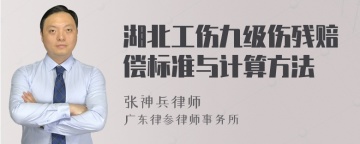 湖北工伤九级伤残赔偿标准与计算方法

张神兵律师
广东律参律师事务所